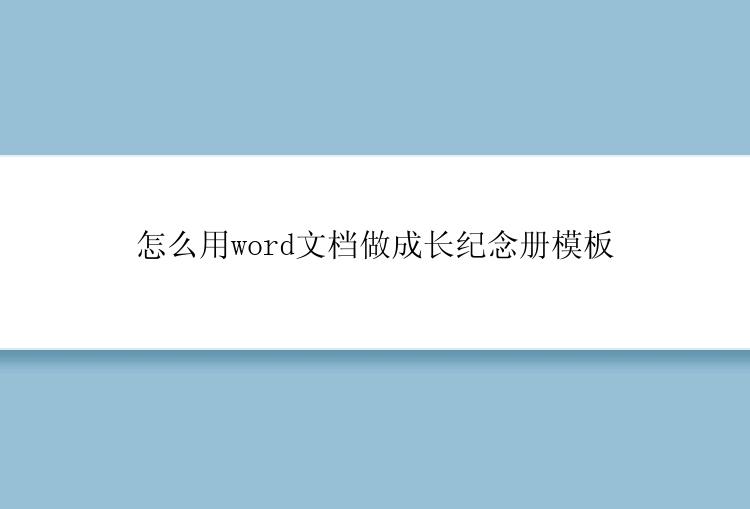 怎么用word文档做成长纪念册模板